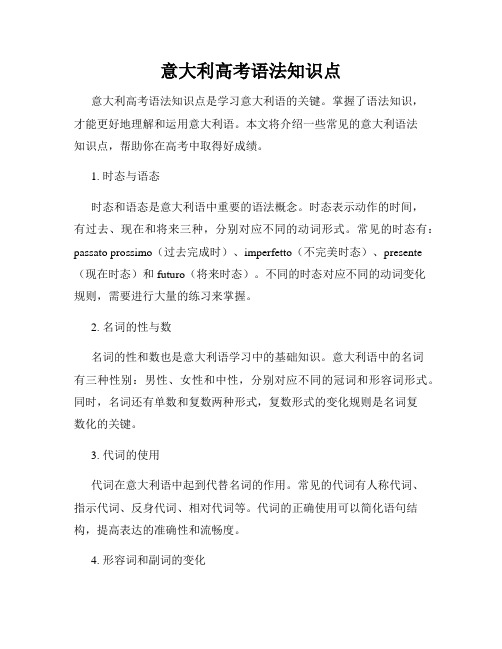 意大利高考语法知识点

意大利高考语法知识点是学习意大利语的关键。掌握了语法知识，才能更好地理解和运用意大利语。本文将介绍一些常见的意大利语法知识点，帮助你在高考中取得好成绩。

1. 时态与语态

时态和语态是意大利语中重要的语法概念。时态表示动作的时间，有过去、现在和将来三种，分别对应不同的动词形式。常见的时态有：passato prossimo（过去完成时）、imperfetto（不完美时态）、presente（现在时态）和 futuro（将来时态）。不同的时态对应不同的动词变化规则，需要进行大量的练习来掌握。

2. 名词的性与数

名词的性和数也是意大利语学习中的基础知识。意大利语中的名词有三种性别：男性、女性和中性，分别对应不同的冠词和形容词形式。同时，名词还有单数和复数两种形式，复数形式的变化规则是名词复数化的关键。

3. 代词的使用

代词在意大利语中起到代替名词的作用。常见的代词有人称代词、指示代词、反身代词、相对代词等。代词的正确使用可以简化语句结构，提高表达的准确性和流畅度。

4. 形容词和副词的变化